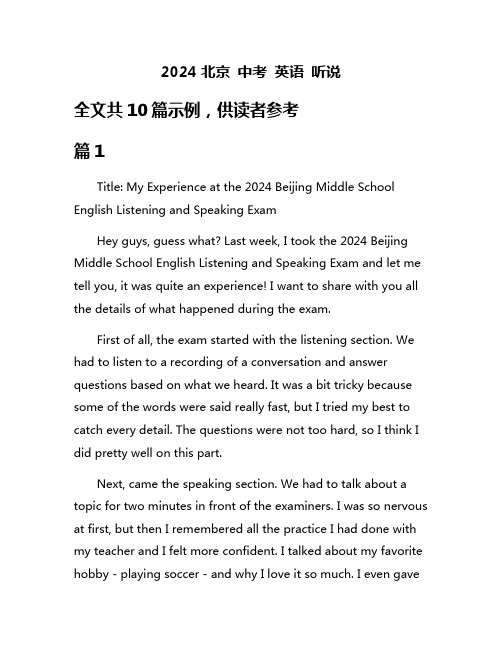 2024 北京 中考 英语 听说

全文共 10 篇示例，供读者参考

篇 1

Title: My Experience at the 2024 Beijing Middle School English Listening and Speaking Exam

Hey guys, guess what? Last week, I took the 2024 Beijing Middle School English Listening and Speaking Exam and let me tell you, it was quite an experience! I want to share with you all the details of what happened during the exam.

First of all, the exam started with the listening section. We had to listen to a recording of a conversation and answer questions based on what we heard. It was a bit tricky because some of the words were said really fast, but I tried my best to catch every detail. The questions were not too hard, so I think I did pretty well on this part.

Next, came the speaking section. We had to talk about a topic for two minutes in front of the examiners. I was so nervous at first, but then I remembered all the practice I had done with my teacher and I felt more confident. I talked about my favorite hobby - playing soccer - and why I love it so much. I even gave